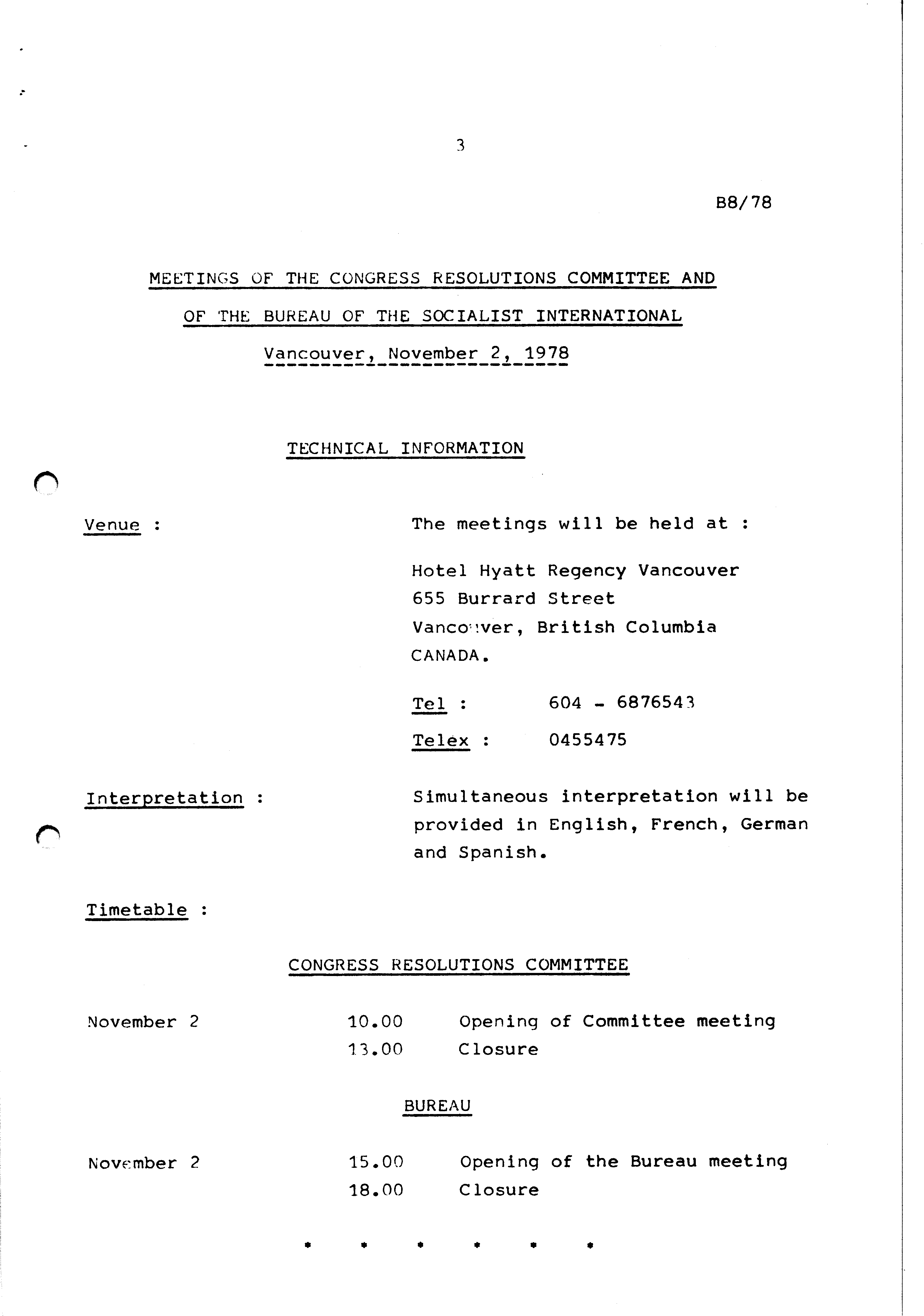 3

B8/78

MEETINGS OF THE CONGRESS RESOLUTIONS COMMITTEE AND OF THE BUREAU OF THE SOCIALIST INTERNATIONAL

Vancouver, November 2, 1978

TECHNICAL INFORMATION

Venue : The meetings will be held at :

Hotel Hyatt Regency Vancouver
655 Burrard Street
Vancouver, British Columbia
CANADA.

Tel : 604 - 6876543

Telex : 0455475

Interpretation : Simultaneous interpretation will be provided in English, French, German and Spanish.

Timetable :

CONGRESS RESOLUTIONS COMMITTEE

November 2 10.00 Opening of Committee meeting
13.00 Closure

BUREAU

November 2 15.00 Opening of the Bureau meeting
18.00 Closure

* * * * * *